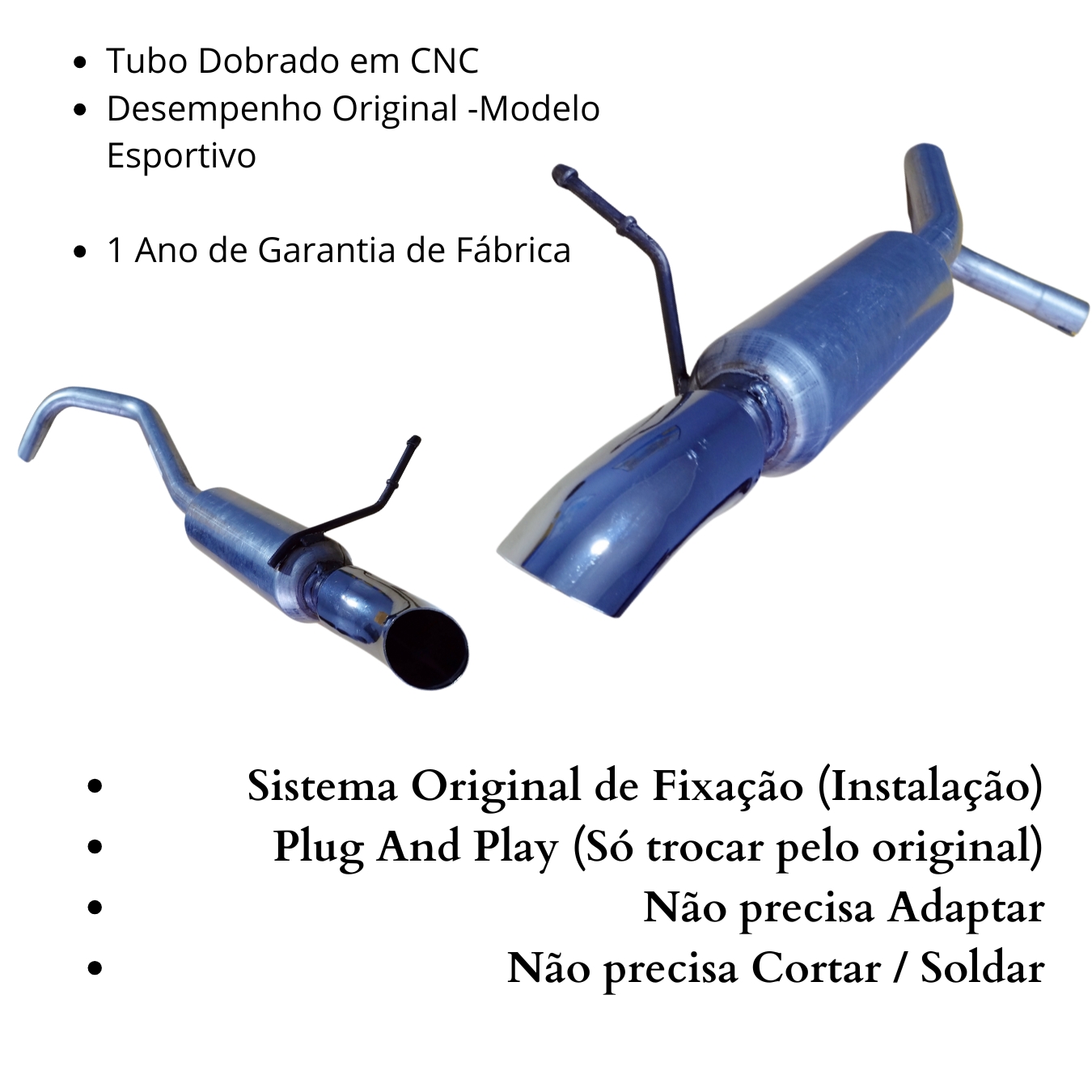 • Tubo Dobrado em CNC
• Desempenho Original -Modelo Esportivo

• 1 Ano de Garantia de Fábrica

• Sistema Original de Fixação (Instalação)
• Plug And Play (Só trocar pelo original)
• Não precisa Adaptar
• Não precisa Cortar / Soldar